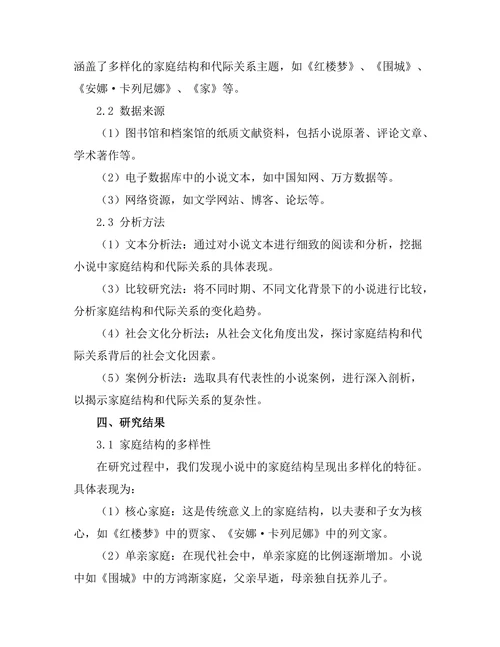 涵盖了多样化的家庭结构和代际关系主题，如《红楼梦》、《围城》、《安娜·卡列尼娜》、《家》等。

2.2 数据来源

（1）图书馆和档案馆的纸质文献资料，包括小说原著、评论文章、学术著作等。

（2）电子数据库中的小说文本，如中国知网、万方数据等。

（3）网络资源，如文学网站、博客、论坛等。

2.3 分析方法

（1）文本分析法：通过对小说文本进行细致的阅读和分析，挖掘小说中家庭结构和代际关系的具体表现。

（3）比较研究法：将不同时期、不同文化背景下的小说进行比较，分析家庭结构和代际关系的变化趋势。

（4）社会文化分析法：从社会文化角度出发，探讨家庭结构和代际关系背后的社会文化因素。

（5）案例分析法：选取具有代表性的小说案例，进行深入剖析，以揭示家庭结构和代际关系的复杂性。

四、研究结果

3.1 家庭结构的多样性

在研究过程中，我们发现小说中的家庭结构呈现出多样化的特征。具体表现为：

（1）核心家庭：这是传统意义上的家庭结构，以夫妻和子女为核心，如《红楼梦》中的贾家、《安娜·卡列尼娜》中的列文家。

（2）单亲家庭：在现代社会中，单亲家庭的比例逐渐增加。小说中如《围城》中的方鸿渐家庭，父亲早逝，母亲独自抚养儿子。